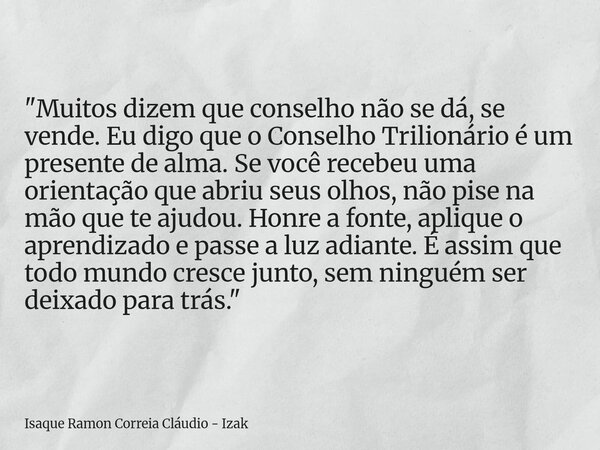 "Muitos dizem que conselho não se dá, se vende. Eu digo que o Conselho Trilionário é um presente de alma. Se você recebeu uma orientação que abriu seus olhos, não pise na mão que te ajudou. Honre a fonte, aplique o aprendizado e passe a luz adiante. É assim que todo mundo cresce junto, sem ninguém ser deixado para trás."

Isaque Ramon Correia Cláudio - Izak